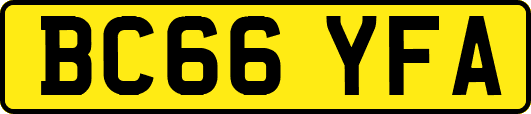 BC66 YFA